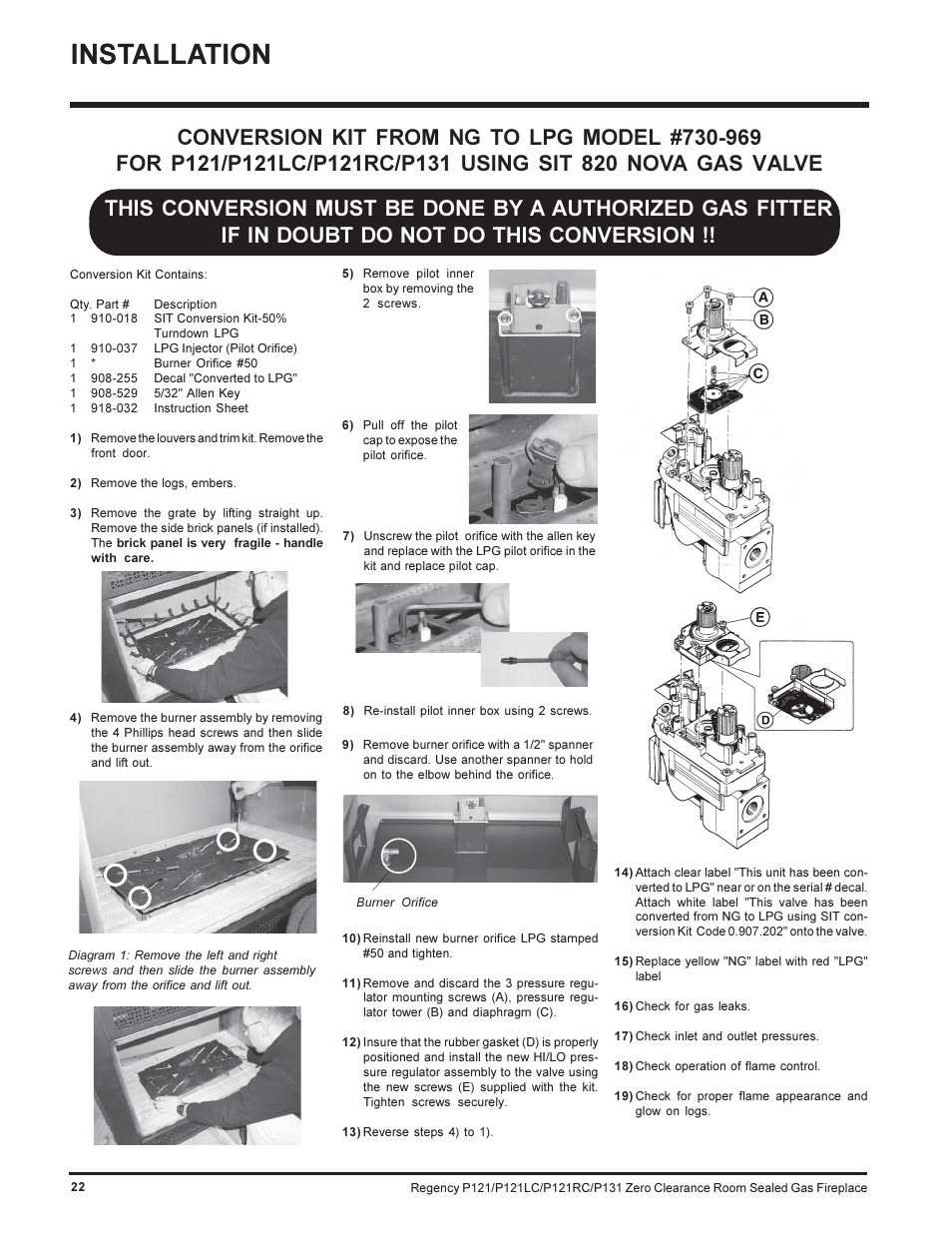 INSTALLATION

CONVERSION KIT FROM NG TO LPG MODEL #730-969
FOR P121/P121LC/P121RC/P131 USING SIT 820 NOVA GAS VALVE

THIS CONVERSION MUST BE DONE BY A AUTHORIZED GAS FITTER
IF IN DOUBT DO NOT DO THIS CONVERSION !!

Conversion Kit Contains:

| Qty. | Part # | Description |
|---|---|---|
| 1 | 910-018 | SIT Conversion Kit-50% Turndown LPG |
| 1 | 910-037 | LPG Injector (Pilot Orifice) |
| 1 | * | Burner Orifice #50 |
| 1 | 908-255 | Decal "Converted to LPG" |
| 1 | 908-529 | 5/32" Allen Key |
| 1 | 918-032 | Instruction Sheet |

1) Remove the louvers and trim kit. Remove the front door.

2) Remove the logs, embers.

3) Remove the grate by lifting straight up. Remove the side brick panels (if installed). The brick panel is very fragile - handle with care.

4) Remove the burner assembly by removing the 4 Phillips head screws and then slide the burner assembly away from the orifice and lift out.

Diagram 1: Remove the left and right screws and then slide the burner assembly away from the orifice and lift out.

5) Remove pilot inner box by removing the 2 screws.

6) Pull off the pilot cap to expose the pilot orifice.

7) Unscrew the pilot orifice with the allen key and replace with the LPG pilot orifice in the kit and replace pilot cap.

8) Re-install pilot inner box using 2 screws.

9) Remove burner orifice with a 1/2" spanner and discard. Use another spanner to hold on to the elbow behind the orifice.

Burner Orifice

10) Reinstall new burner orifice LPG stamped #50 and tighten.

11) Remove and discard the 3 pressure regulator mounting screws (A), pressure regulator tower (B) and diaphragm (C).

12) Insure that the rubber gasket (D) is properly positioned and install the new HI/LO pressure regulator assembly to the valve using the new screws (E) supplied with the kit. Tighten screws securely.

13) Reverse steps 4) to 1).

A
B
C
E
D

14) Attach clear label "This unit has been converted to LPG" near or on the serial # decal. Attach white label "This valve has been converted from NG to LPG using SIT conversion Kit Code 0.907.202" onto the valve.

15) Replace yellow "NG" label with red "LPG" label

16) Check for gas leaks.

17) Check inlet and outlet pressures.

18) Check operation of flame control.

19) Check for proper flame appearance and glow on logs.

22
Regency P121/P121LC/P121RC/P131 Zero Clearance Room Sealed Gas Fireplace